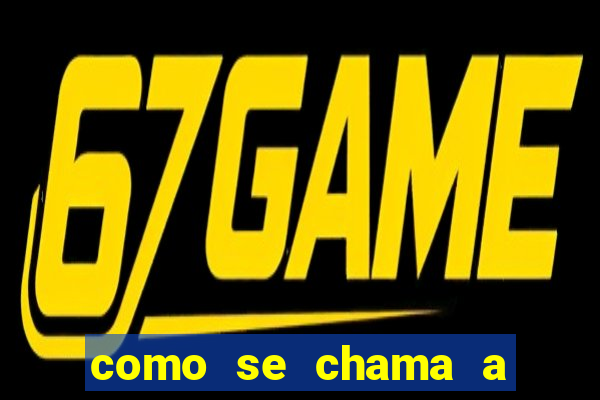 67GAME

como se chama a